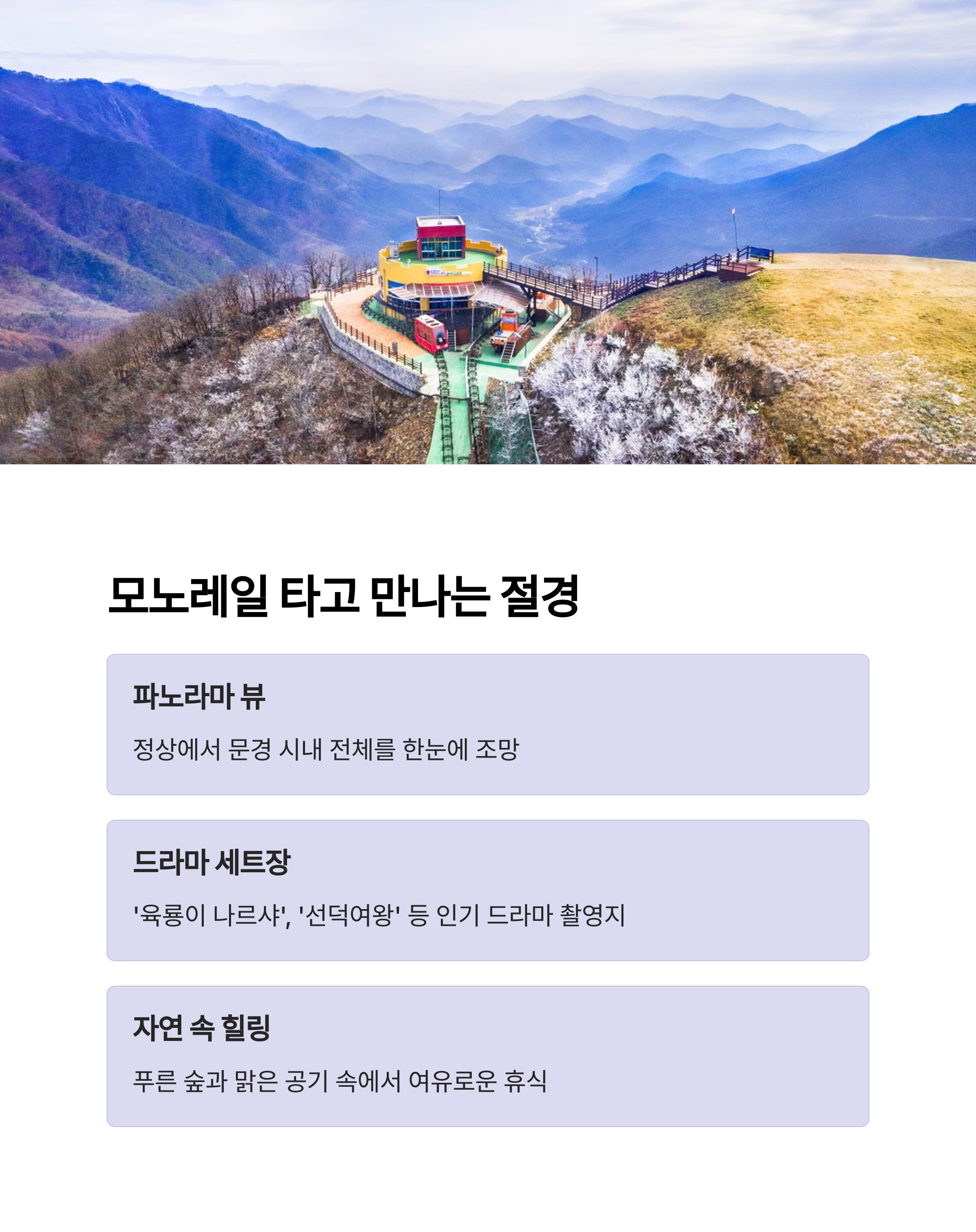 모노레일 타고 만나는 절경

파노라마 뷰

정상에서 문경 시내 전체를 한눈에 조망

드라마 세트장

'육룡이 나르샤', '선덕여왕' 등 인기 드라마 촬영지

자연 속 힐링

푸른 숲과 맑은 공기 속에서 여유로운 휴식